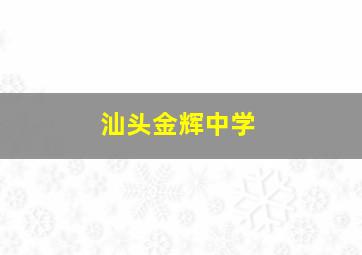 汕头金辉中学